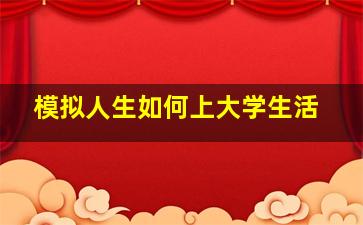 模拟人生如何上大学生活